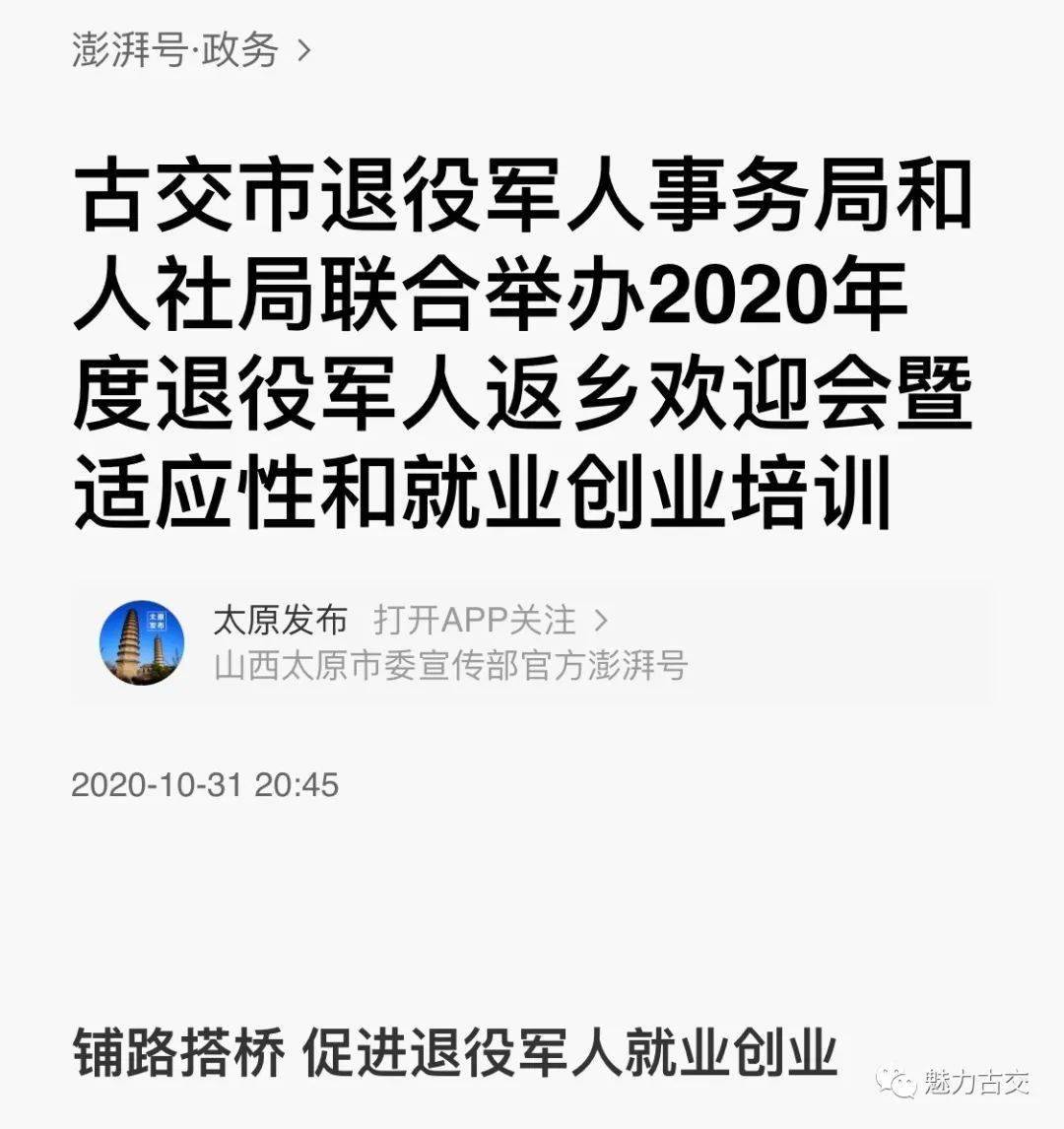 澎湃号·政务 >

古交市退役军人事务局和人社局联合举办2020年度退役军人返乡欢迎会暨适应性和就业创业培训

太原发布
太原发布 打开APP关注 >
山西太原市委宣传部官方澎湃号

2020-10-31 20:45

铺路搭桥 促进退役军人就业创业

魅力古交